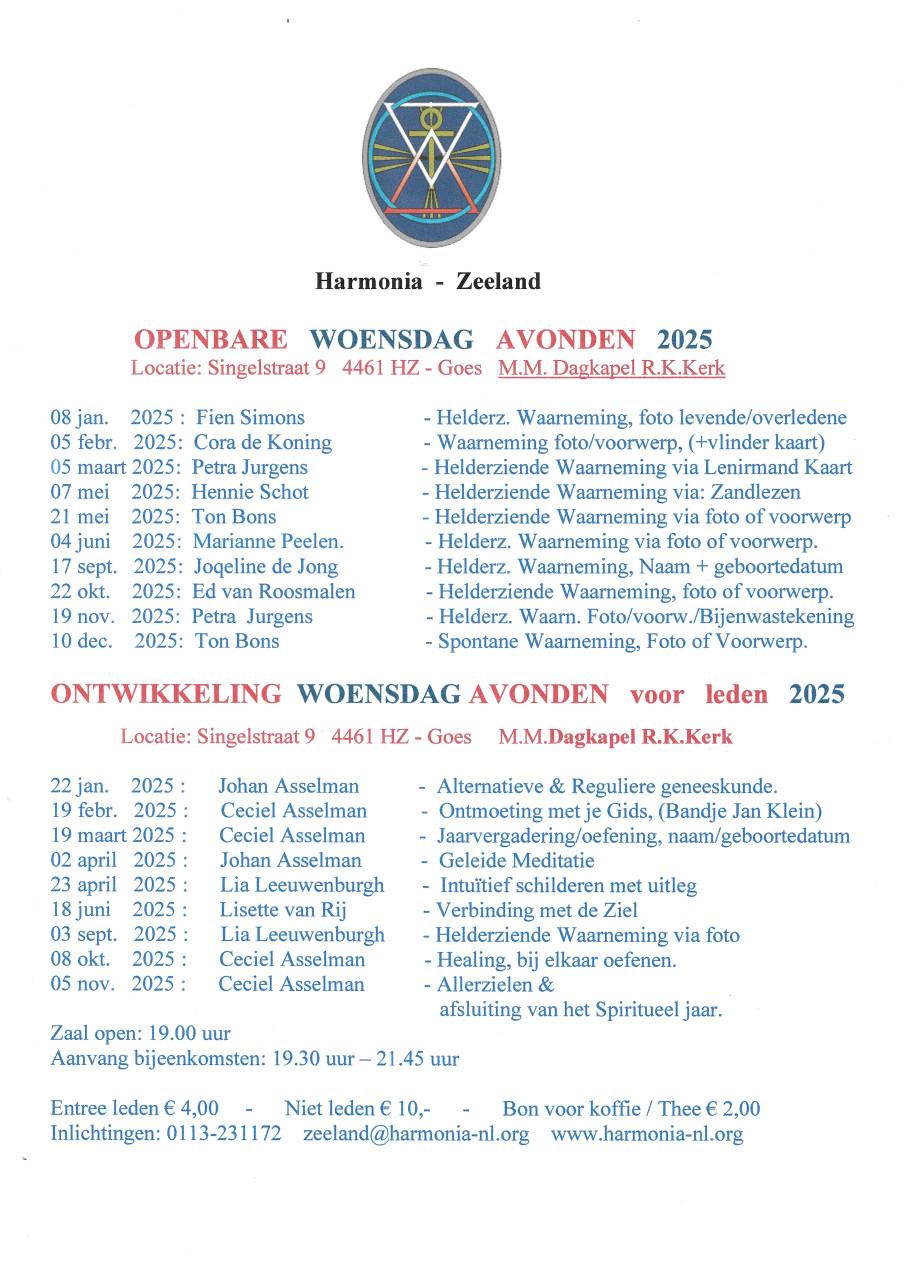 Harmonia - Zeeland

OPENBARE WOENSDAG AVONDEN 2025
Locatie: Singelstraat 9 4461 HZ - Goes M.M. Dagkapel R.K.Kerk

08 jan. 2025 : Fien Simons - Helderz. Waarneming, foto levende/overledene
05 febr. 2025: Cora de Koning - Waarneming foto/voorwerp, (+vlinder kaart)
05 maart 2025: Petra Jurgens - Helderziende Waarneming via Lenirmand Kaart
07 mei 2025: Hennie Schot - Helderziende Waarneming via: Zandlezen
21 mei 2025: Ton Bons - Helderziende Waarneming via foto of voorwerp
04 juni 2025: Marianne Peelen. - Helderz. Waarneming via foto of voorwerp.
17 sept. 2025: Joqeline de Jong - Helderz. Waarneming, Naam + geboortedatum
22 okt. 2025: Ed van Roosmalen - Helderziende Waarneming, foto of voorwerp.
19 nov. 2025: Petra Jurgens - Helderz. Waarn. Foto/voorw./Bijenwastekening
10 dec. 2025: Ton Bons - Spontane Waarneming, Foto of Voorwerp.

ONTWIKKELING WOENSDAG AVONDEN voor leden 2025

Locatie: Singelstraat 9 4461 HZ - Goes M.M.Dagkapel R.K.Kerk

22 jan. 2025 : Johan Asselman - Alternatieve & Reguliere geneeskunde.
19 febr. 2025 : Ceciel Asselman - Ontmoeting met je Gids, (Bandje Jan Klein)
19 maart 2025 : Ceciel Asselman - Jaarvergadering/oefening, naam/geboortedatum
02 april 2025 : Johan Asselman - Geleide Meditatie
23 april 2025 : Lia Leeuwenburgh - Intuïtief schilderen met uitleg
18 juni 2025 : Lisette van Rij - Verbinding met de Ziel
03 sept. 2025 : Lia Leeuwenburgh - Helderziende Waarneming via foto
08 okt. 2025 : Ceciel Asselman - Healing, bij elkaar oefenen.
05 nov. 2025 : Ceciel Asselman - Allerzielen & afsluiting van het Spiritueel jaar.

Zaal open: 19.00 uur
Aanvang bijeenkomsten: 19.30 uur – 21.45 uur

Entree leden € 4,00 - Niet leden € 10,- - Bon voor koffie / Thee € 2,00
Inlichtingen: 0113-231172 zeeland@harmonia-nl.org www.harmonia-nl.org